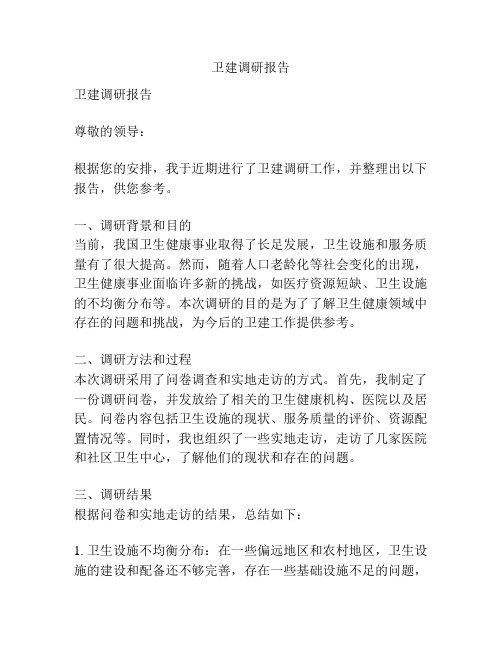 卫建调研报告

卫建调研报告

尊敬的领导：

根据您的安排，我于近期进行了卫建调研工作，并整理出以下报告，供您参考。

一、调研背景和目的
当前，我国卫生健康事业取得了长足发展，卫生设施和服务质量有了很大提高。然而，随着人口老龄化等社会变化的出现，卫生健康事业面临许多新的挑战，如医疗资源短缺、卫生设施的不均衡分布等。本次调研的目的是为了了解卫生健康领域中存在的问题和挑战，为今后的卫建工作提供参考。

二、调研方法和过程
本次调研采用了问卷调查和实地走访的方式。首先，我制定了一份调研问卷，并发放给了相关的卫生健康机构、医院以及居民。问卷内容包括卫生设施的现状、服务质量的评价、资源配置情况等。同时，我也组织了一些实地走访，走访了几家医院和社区卫生中心，了解他们的现状和存在的问题。

三、调研结果
根据问卷和实地走访的结果，总结如下：

1. 卫生设施不均衡分布：在一些偏远地区和农村地区，卫生设施的建设和配备还不够完善，存在一些基础设施不足的问题，